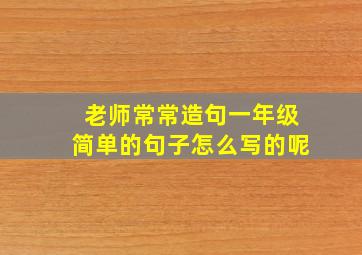 老师常常造句一年级
简单的句子怎么写的呢